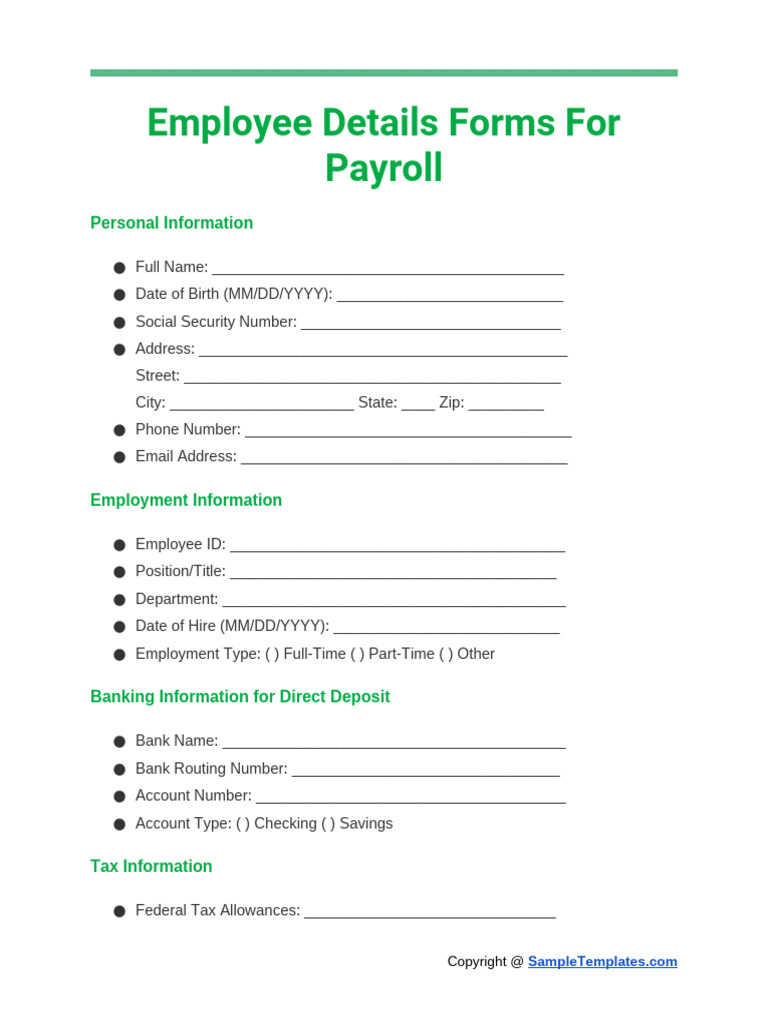 Employee Details Forms For Payroll

Personal Information

• Full Name: ____
• Date of Birth (MM/DD/YYYY): ____
• Social Security Number: ____
• Address: ____
Street: ____
City: ____ State: ____ Zip: ____
• Phone Number: ____
• Email Address: ____

Employment Information

• Employee ID: ____
• Position/Title: ____
• Department: ____
• Date of Hire (MM/DD/YYYY): ____
• Employment Type: ( ) Full-Time ( ) Part-Time ( ) Other

Banking Information for Direct Deposit

• Bank Name: ____
• Bank Routing Number: ____
• Account Number: ____
• Account Type: ( ) Checking ( ) Savings

Tax Information

• Federal Tax Allowances: ____

Copyright @ SampleTemplates.com